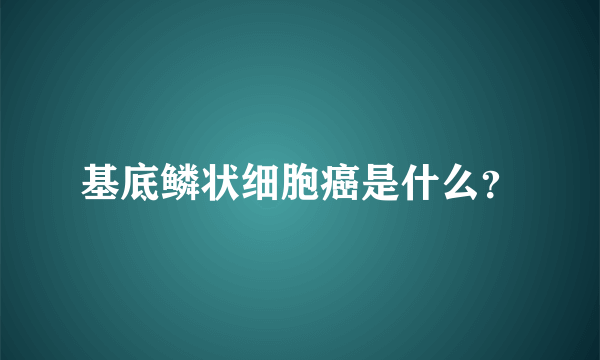 基底鳞状细胞癌是什么?